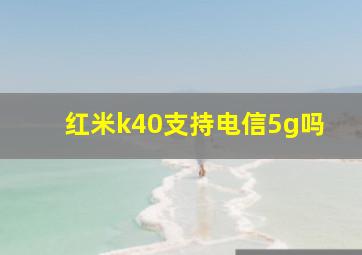 红米k40支持电信5g吗